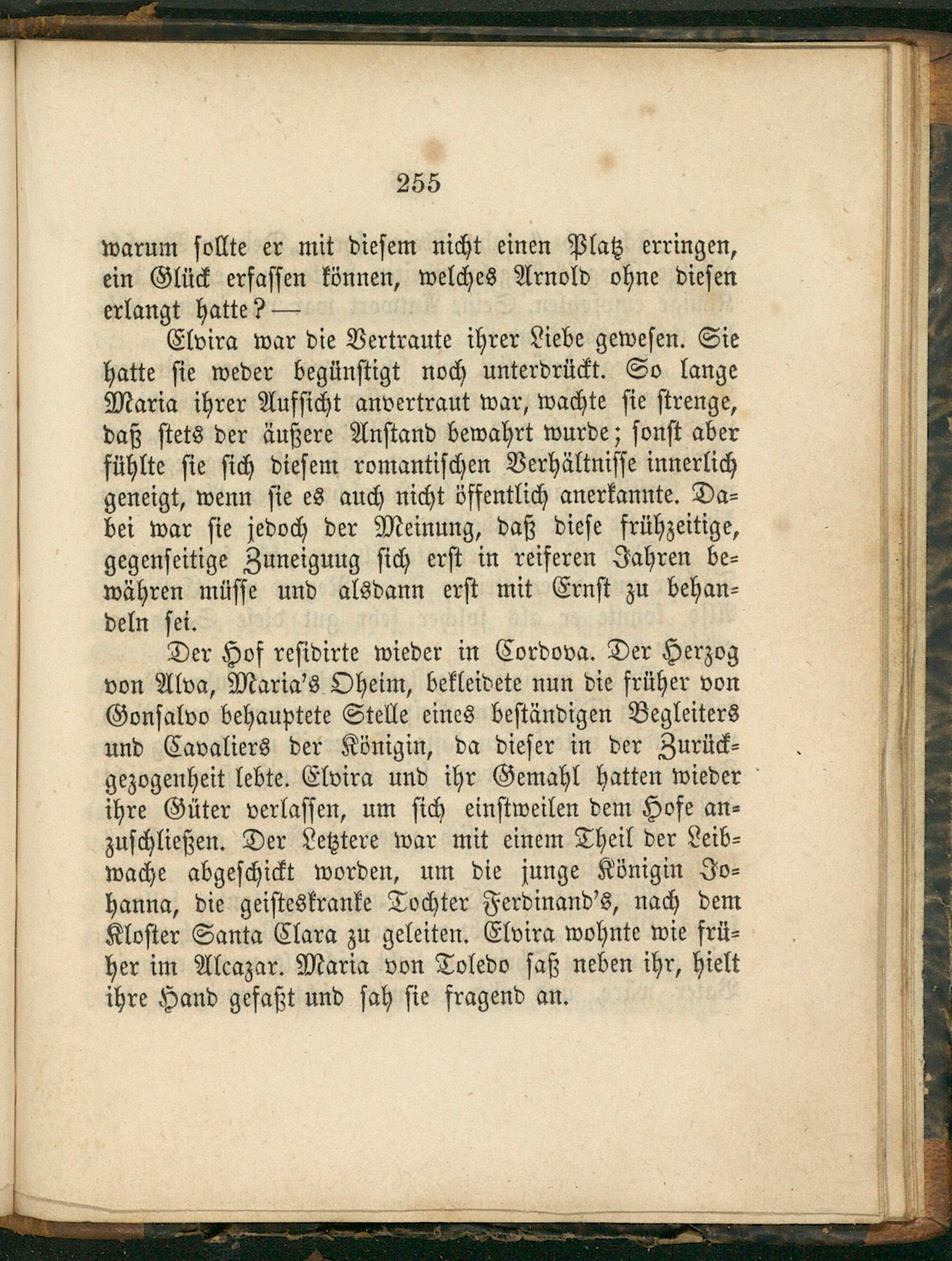 255

warum sollte er mit diesem nicht einen Platz erringen, ein Glück erfassen können, welches Arnold ohne diesen erlangt hatte? —

Elvira war die Vertraute ihrer Liebe gewesen. Sie hatte sie weder begünstigt noch unterdrückt. So lange Maria ihrer Aufsicht anvertraut war, wachte sie strenge, daß stets der äußere Anstand bewahrt wurde; sonst aber fühlte sie sich diesem romantischen Verhältnisse innerlich geneigt, wenn sie es auch nicht öffentlich anerkannte. Dabei war sie jedoch der Meinung, daß diese frühzeitige, gegenseitige Zuneiguug sich erst in reiferen Jahren bewähren müsse und alsdann erst mit Ernst zu behandeln sei.

Der Hof residirte wieder in Cordova. Der Herzog von Alva, Maria's Oheim, bekleidete nun die früher von Gonsalvo behauptete Stelle eines beständigen Begleiters und Cavaliers der Königin, da dieser in der Zurückgezogenheit lebte. Elvira und ihr Gemahl hatten wieder ihre Güter verlassen, um sich einstweilen dem Hofe anzuschließen. Der Letztere war mit einem Theil der Leibwache abgeschickt worden, um die junge Königin Johanna, die geisteskranke Tochter Ferdinand's, nach dem Kloster Santa Clara zu geleiten. Elvira wohnte wie früher im Alcazar. Maria von Toledo saß neben ihr, hielt ihre Hand gefaßt und sah sie fragend an.